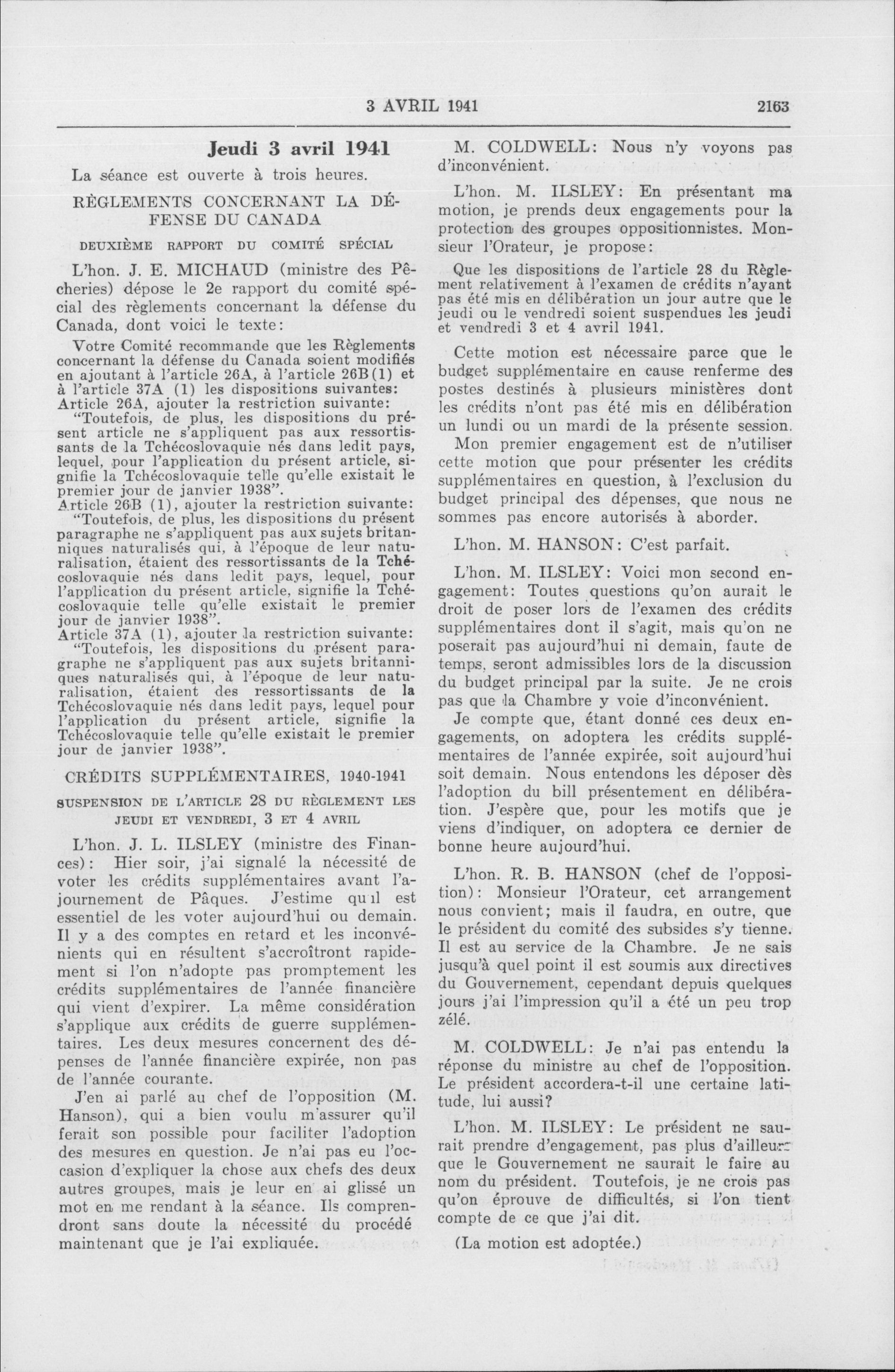 3 AVRIL 1941 2163

Jeudi 3 avril 1941

La séance est ouverte à trois heures.

RÈGLEMENTS CONCERNANT LA DÉFENSE DU CANADA

DEUXIÈME RAPPORT DU COMITÉ SPÉCIAL

L'hon. J. E. MICHAUD (ministre des Pêcheries) dépose le 2e rapport du comité spécial des règlements concernant la défense du Canada, dont voici le texte:

Votre Comité recommande que les Règlements concernant la défense du Canada soient modifiés en ajoutant à l'article 26A, à l'article 26B(1) et à l'article 37A (1) les dispositions suivantes:
Article 26A, ajouter la restriction suivante:
"Toutefois, de plus, les dispositions du présent article ne s'appliquent pas aux ressortissants de la Tchécoslovaquie nés dans ledit pays, lequel, pour l'application du présent article, signifie la Tchécoslovaquie telle qu'elle existait le premier jour de janvier 1938".
Article 26B (1), ajouter la restriction suivante:
"Toutefois, de plus, les dispositions du présent paragraphe ne s'appliquent pas aux sujets britanniques naturalisés qui, à l'époque de leur naturalisation, étaient des ressortissants de la Tchécoslovaquie nés dans ledit pays, lequel, pour l'application du présent article, signifie la Tchécoslovaquie telle qu'elle existait le premier jour de janvier 1938".
Article 37A (1), ajouter la restriction suivante:
"Toutefois, les dispositions du présent paragraphe ne s'appliquent pas aux sujets britanniques naturalisés qui, à l'époque de leur naturalisation, étaient des ressortissants de la Tchécoslovaquie nés dans ledit pays, lequel pour l'application du présent article, signifie la Tchécoslovaquie telle qu'elle existait le premier jour de janvier 1938".

CRÉDITS SUPPLÉMENTAIRES, 1940-1941

SUSPENSION DE L'ARTICLE 28 DU RÈGLEMENT LES JEUDI ET VENDREDI, 3 ET 4 AVRIL

L'hon. J. L. ILSLEY (ministre des Finances): Hier soir, j'ai signalé la nécessité de voter les crédits supplémentaires avant l'ajournement de Pâques. J'estime qu'il est essentiel de les voter aujourd'hui ou demain. Il y a des comptes en retard et les inconvénients qui en résultent s'accroîtront rapidement si l'on n'adopte pas promptement les crédits supplémentaires de l'année financière qui vient d'expirer. La même considération s'applique aux crédits de guerre supplémentaires. Les deux mesures concernent des dépenses de l'année financière expirée, non pas de l'année courante.

J'en ai parlé au chef de l'opposition (M. Hanson), qui a bien voulu m'assurer qu'il ferait son possible pour faciliter l'adoption des mesures en question. Je n'ai pas eu l'occasion d'expliquer la chose aux chefs des deux autres groupes, mais je leur en ai glissé un mot en me rendant à la séance. Ils comprendront sans doute la nécessité du procédé maintenant que je l'ai expliquée.

M. COLDWELL: Nous n'y voyons pas d'inconvénient.

L'hon. M. ILSLEY: En présentant ma motion, je prends deux engagements pour la protection des groupes oppositionnistes. Monsieur l'Orateur, je propose:

Que les dispositions de l'article 28 du Règlement relativement à l'examen de crédits n'ayant pas été mis en délibération un jour autre que le jeudi ou le vendredi soient suspendues les jeudi et vendredi 3 et 4 avril 1941.

Cette motion est nécessaire parce que le budget supplémentaire en cause renferme des postes destinés à plusieurs ministères dont les crédits n'ont pas été mis en délibération un lundi ou un mardi de la présente session.

Mon premier engagement est de n'utiliser cette motion que pour présenter les crédits supplémentaires en question, à l'exclusion du budget principal des dépenses, que nous ne sommes pas encore autorisés à aborder.

L'hon. M. HANSON: C'est parfait.

L'hon. M. ILSLEY: Voici mon second engagement: Toutes questions qu'on aurait le droit de poser lors de l'examen des crédits supplémentaires dont il s'agit, mais qu'on ne poserait pas aujourd'hui ni demain, faute de temps, seront admissibles lors de la discussion du budget principal par la suite. Je ne crois pas que la Chambre y voie d'inconvénient.

Je compte que, étant donné ces deux engagements, on adoptera les crédits supplémentaires de l'année expirée, soit aujourd'hui soit demain. Nous entendons les déposer dès l'adoption du bill présentement en délibération. J'espère que, pour les motifs que je viens d'indiquer, on adoptera ce dernier de bonne heure aujourd'hui.

L'hon. R. B. HANSON (chef de l'opposition): Monsieur l'Orateur, cet arrangement nous convient; mais il faudra, en outre, que le président du comité des subsides s'y tienne. Il est au service de la Chambre. Je ne sais jusqu'à quel point il est soumis aux directives du Gouvernement, cependant depuis quelques jours j'ai l'impression qu'il a été un peu trop zélé.

M. COLDWELL: Je n'ai pas entendu la réponse du ministre au chef de l'opposition. Le président accordera-t-il une certaine latitude, lui aussi?

L'hon. M. ILSLEY: Le président ne saurait prendre d'engagement, pas plus d'ailleurs que le Gouvernement ne saurait le faire au nom du président. Toutefois, je ne crois pas qu'on éprouve de difficultés, si l'on tient compte de ce que j'ai dit.

(La motion est adoptée.)